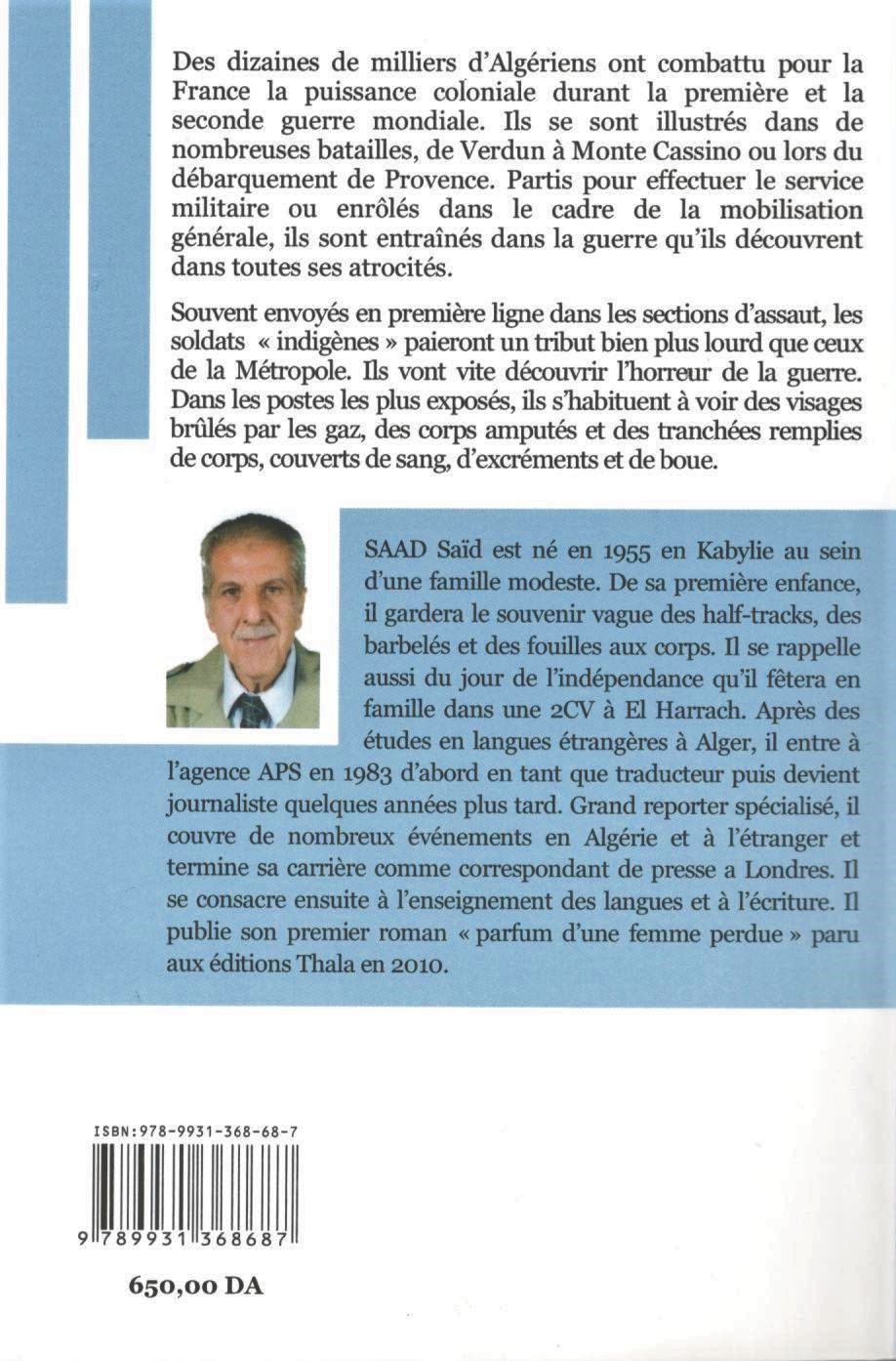 Des dizaines de milliers d'Algériens ont combattu pour la France la puissance coloniale durant la première et la seconde guerre mondiale. Ils se sont illustrés dans de nombreuses batailles, de Verdun à Monte Cassino ou lors du débarquement de Provence. Partis pour effectuer le service militaire ou enrôlés dans le cadre de la mobilisation générale, ils sont entraînés dans la guerre qu'ils découvrent dans toutes ses atrocités.

Souvent envoyés en première ligne dans les sections d'assaut, les soldats « indigènes » paieront un tribut bien plus lourd que ceux de la Métropole. Ils vont vite découvrir l'horreur de la guerre. Dans les postes les plus exposés, ils s'habituent à voir des visages brûlés par les gaz, des corps amputés et des tranchées remplies de corps, couverts de sang, d'excréments et de boue.

SAAD Saïd est né en 1955 en Kabylie au sein d'une famille modeste. De sa première enfance, il gardera le souvenir vague des half-tracks, des barbelés et des fouilles aux corps. Il se rappelle aussi du jour de l'indépendance qu'il fêtera en famille dans une 2CV à El Harrach. Après des études en langues étrangères à Alger, il entre à l'agence APS en 1983 d'abord en tant que traducteur puis devient journaliste quelques années plus tard. Grand reporter spécialisé, il couvre de nombreux événements en Algérie et à l'étranger et termine sa carrière comme correspondant de presse a Londres. Il se consacre ensuite à l'enseignement des langues et à l'écriture. Il publie son premier roman « parfum d'une femme perdue » paru aux éditions Thala en 2010.

ISBN:978-9931-368-68-7

9 789931 368687

650,00 DA